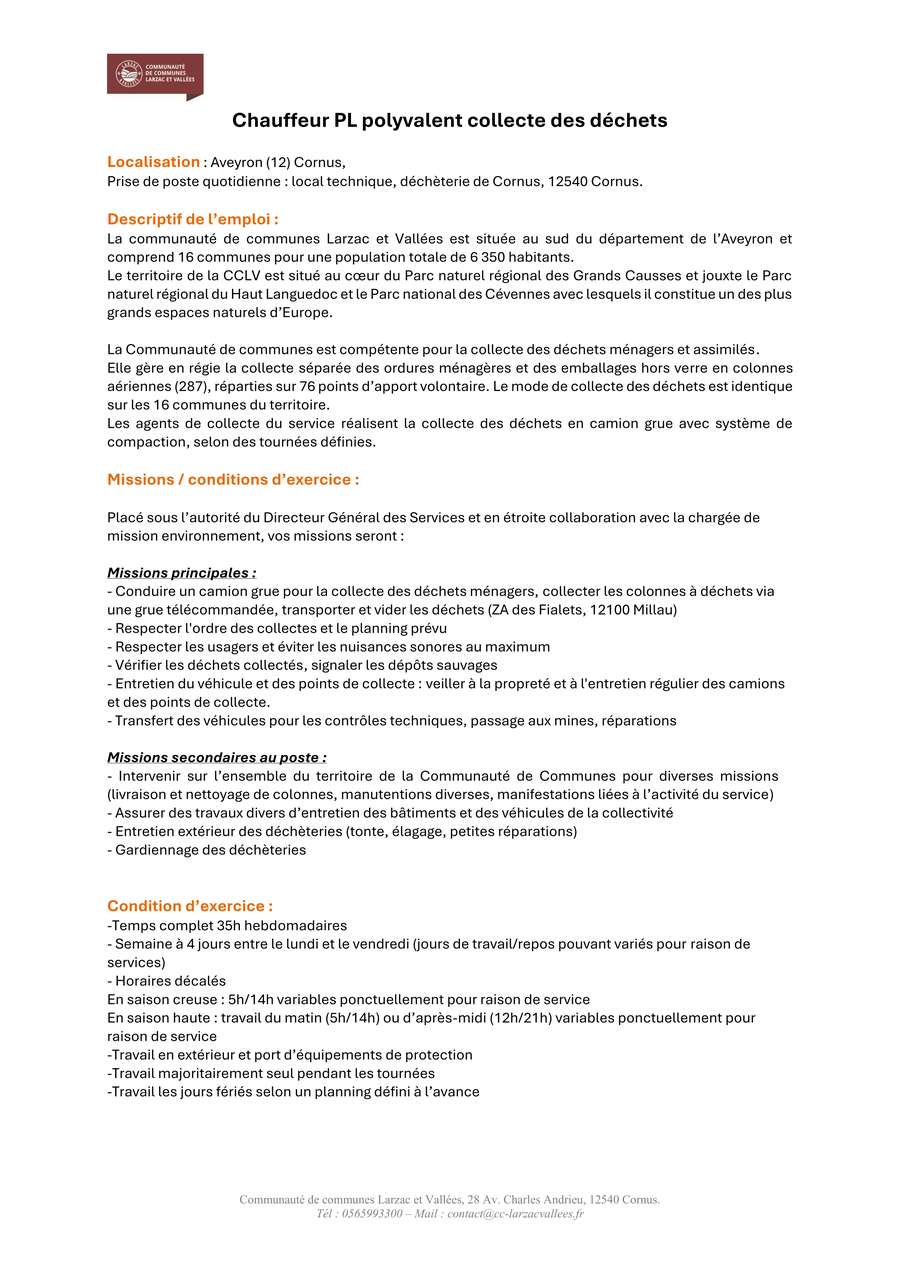 COMMUNAUTÉ DE COMMUNES LARZAC ET VALLÉES

Chauffeur PL polyvalent collecte des déchets

Localisation : Aveyron (12) Cornus,
Prise de poste quotidienne : local technique, déchèterie de Cornus, 12540 Cornus.

Descriptif de l'emploi :
La communauté de communes Larzac et Vallées est située au sud du département de l'Aveyron et comprend 16 communes pour une population totale de 6 350 habitants.
Le territoire de la CCLV est situé au cœur du Parc naturel régional des Grands Causses et jouxte le Parc naturel régional du Haut Languedoc et le Parc national des Cévennes avec lesquels il constitue un des plus grands espaces naturels d'Europe.

La Communauté de communes est compétente pour la collecte des déchets ménagers et assimilés.
Elle gère en régie la collecte séparée des ordures ménagères et des emballages hors verre en colonnes aériennes (287), réparties sur 76 points d'apport volontaire. Le mode de collecte des déchets est identique sur les 16 communes du territoire.
Les agents de collecte du service réalisent la collecte des déchets en camion grue avec système de compaction, selon des tournées définies.

Missions / conditions d'exercice :

Placé sous l'autorité du Directeur Général des Services et en étroite collaboration avec la chargée de mission environnement, vos missions seront :

Missions principales :
- Conduire un camion grue pour la collecte des déchets ménagers, collecter les colonnes à déchets via une grue télécommandée, transporter et vider les déchets (ZA des Fialets, 12100 Millau)
- Respecter l'ordre des collectes et le planning prévu
- Respecter les usagers et éviter les nuisances sonores au maximum
- Vérifier les déchets collectés, signaler les dépôts sauvages
- Entretien du véhicule et des points de collecte : veiller à la propreté et à l'entretien régulier des camions et des points de collecte.
- Transfert des véhicules pour les contrôles techniques, passage aux mines, réparations

Missions secondaires au poste :
- Intervenir sur l'ensemble du territoire de la Communauté de Communes pour diverses missions (livraison et nettoyage de colonnes, manutentions diverses, manifestations liées à l'activité du service)
- Assurer des travaux divers d'entretien des bâtiments et des véhicules de la collectivité
- Entretien extérieur des déchèteries (tonte, élagage, petites réparations)
- Gardiennage des déchèteries

Condition d'exercice :
-Temps complet 35h hebdomadaires
- Semaine à 4 jours entre le lundi et le vendredi (jours de travail/repos pouvant variés pour raison de services)
- Horaires décalés
En saison creuse : 5h/14h variables ponctuellement pour raison de service
En saison haute : travail du matin (5h/14h) ou d'après-midi (12h/21h) variables ponctuellement pour raison de service
-Travail en extérieur et port d'équipements de protection
-Travail majoritairement seul pendant les tournées
-Travail les jours fériés selon un planning défini à l'avance

Communauté de communes Larzac et Vallées, 28 Av. Charles Andrieu, 12540 Cornus.
Tél : 0565993300 – Mail : contact@cc-larzacvallees.fr